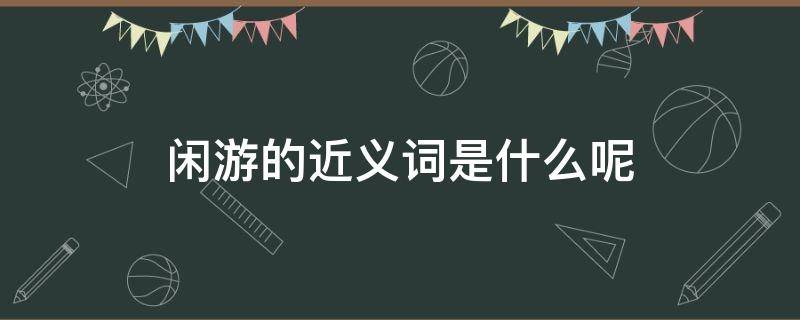 闲游的近义词是什么呢